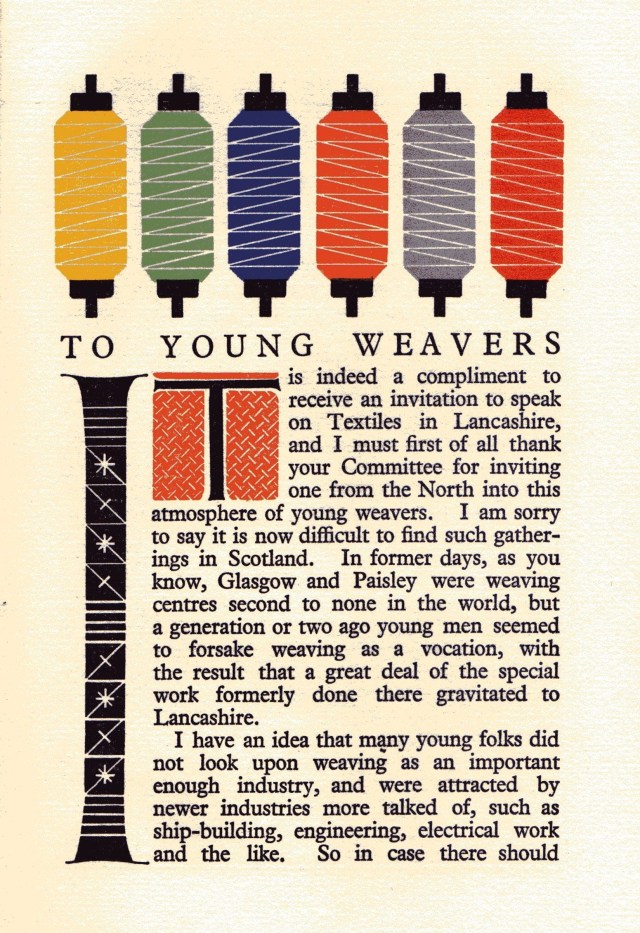 TO YOUNG WEAVERS

IT is indeed a compliment to receive an invitation to speak on Textiles in Lancashire, and I must first of all thank your Committee for inviting one from the North into this atmosphere of young weavers. I am sorry to say it is now difficult to find such gatherings in Scotland. In former days, as you know, Glasgow and Paisley were weaving centres second to none in the world, but a generation or two ago young men seemed to forsake weaving as a vocation, with the result that a great deal of the special work formerly done there gravitated to Lancashire.

I have an idea that many young folks did not look upon weaving as an important enough industry, and were attracted by newer industries more talked of, such as ship-building, engineering, electrical work and the like. So in case there should